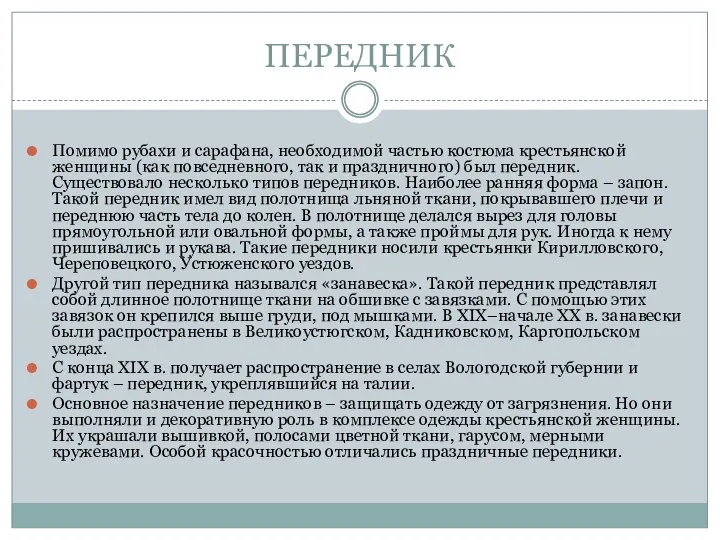 ПЕРЕДНИК

Помимо рубахи и сарафана, необходимой частью костюма крестьянской женщины (как повседневного, так и праздничного) был передник. Существовало несколько типов передников. Наиболее ранняя форма – запон. Такой передник имел вид полотнища льняной ткани, покрывавшего плечи и переднюю часть тела до колен. В полотнище делался вырез для головы прямоугольной или овальной формы, а также проймы для рук. Иногда к нему пришивались и рукава. Такие передники носили крестьянки Кирилловского, Череповецкого, Устюженского уездов.

Другой тип передника назывался «занавеска». Такой передник представлял собой длинное полотнище ткани на обшивке с завязками. С помощью этих завязок он крепился выше груди, под мышками. В XIX–начале XX в. занавески были распространены в Великоустюгском, Кадниковском, Каргопольском уездах.

С конца XIX в. получает распространение в селах Вологодской губернии и фартук – передник, укреплявшийся на талии.

Основное назначение передников – защищать одежду от загрязнения. Но они выполняли и декоративную роль в комплексе одежды крестьянской женщины. Их украшали вышивкой, полосами цветной ткани, гарусом, мерными кружевами. Особой красочностью отличались праздничные передники.